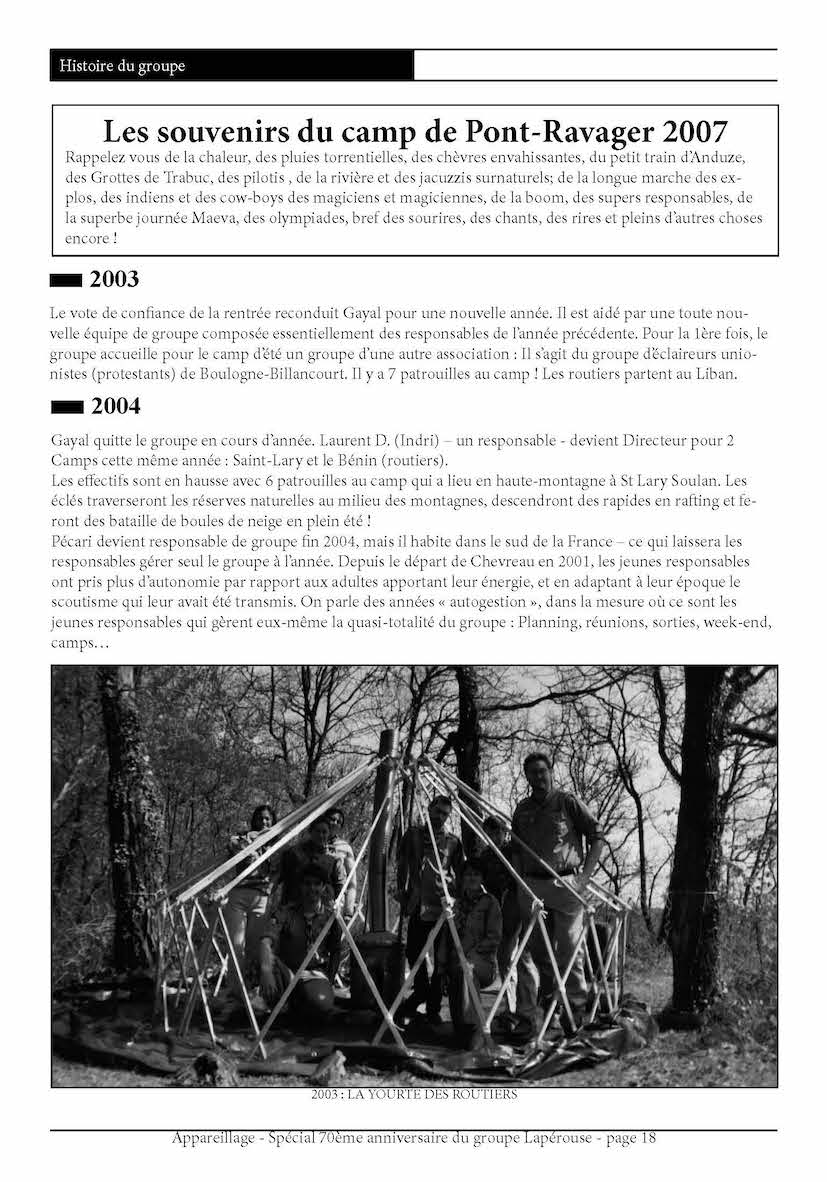 Histoire du groupe

Les souvenirs du camp de Pont-Ravager 2007

Rappelez vous de la chaleur, des pluies torrentielles, des chèvres envahissantes, du petit train d'Anduze, des Grottes de Trabuc, des pilotis , de la rivière et des jacuzzis surnaturels; de la longue marche des explos, des indiens et des cow-boys des magiciens et magiciennes, de la boom, des supers responsables, de la superbe journée Maeva, des olympiades, bref des sourires, des chants, des rires et pleins d'autres choses encore !

2003

Le vote de confiance de la rentrée reconduit Gayal pour une nouvelle année. Il est aidé par une toute nouvelle équipe de groupe composée essentiellement des responsables de l'année précédente. Pour la 1ère fois, le groupe accueille pour le camp d'été un groupe d'une autre association : Il s'agit du groupe d'éclaireurs unionistes (protestants) de Boulogne-Billancourt. Il y a 7 patrouilles au camp ! Les routiers partent au Liban.

2004

Gayal quitte le groupe en cours d'année. Laurent D. (Indri) – un responsable - devient Directeur pour 2 Camps cette même année : Saint-Lary et le Bénin (routiers).
Les effectifs sont en hausse avec 6 patrouilles au camp qui a lieu en haute-montagne à St Lary Soulan. Les éclés traverseront les réserves naturelles au milieu des montagnes, descendront des rapides en rafting et feront des bataille de boules de neige en plein été !
Pécari devient responsable de groupe fin 2004, mais il habite dans le sud de la France – ce qui laissera les responsables gérer seul le groupe à l'année. Depuis le départ de Chevreau en 2001, les jeunes responsables ont pris plus d'autonomie par rapport aux adultes apportant leur énergie, et en adaptant à leur époque le scoutisme qui leur avait été transmis. On parle des années « autogestion », dans la mesure où ce sont les jeunes responsables qui gèrent eux-même la quasi-totalité du groupe : Planning, réunions, sorties, week-end, camps…

2003 : LA YOURTE DES ROUTIERS

Appareillage - Spécial 70ème anniversaire du groupe Lapérouse - page 18